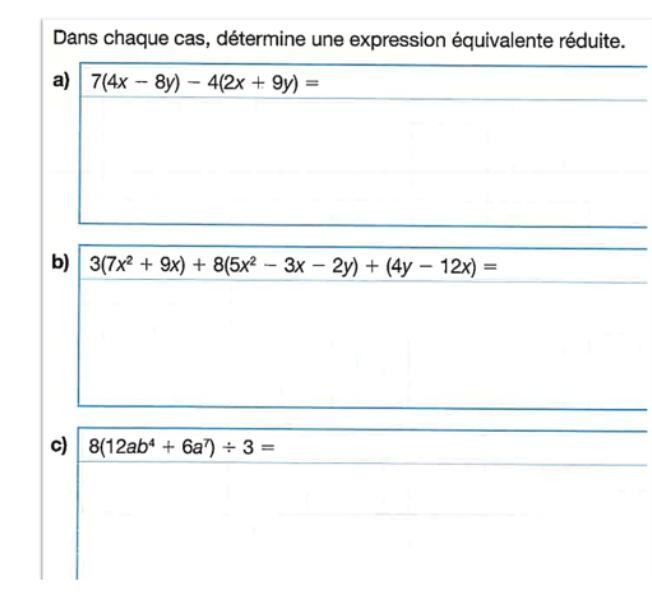 Dans chaque cas, détermine une expression équivalente réduite.

a) $7(4x - 8y) - 4(2x + 9y) =$

b) $3(7x^2 + 9x) + 8(5x^2 - 3x - 2y) + (4y - 12x) =$

c) $8(12ab^4 + 6a^7) \div 3 =$